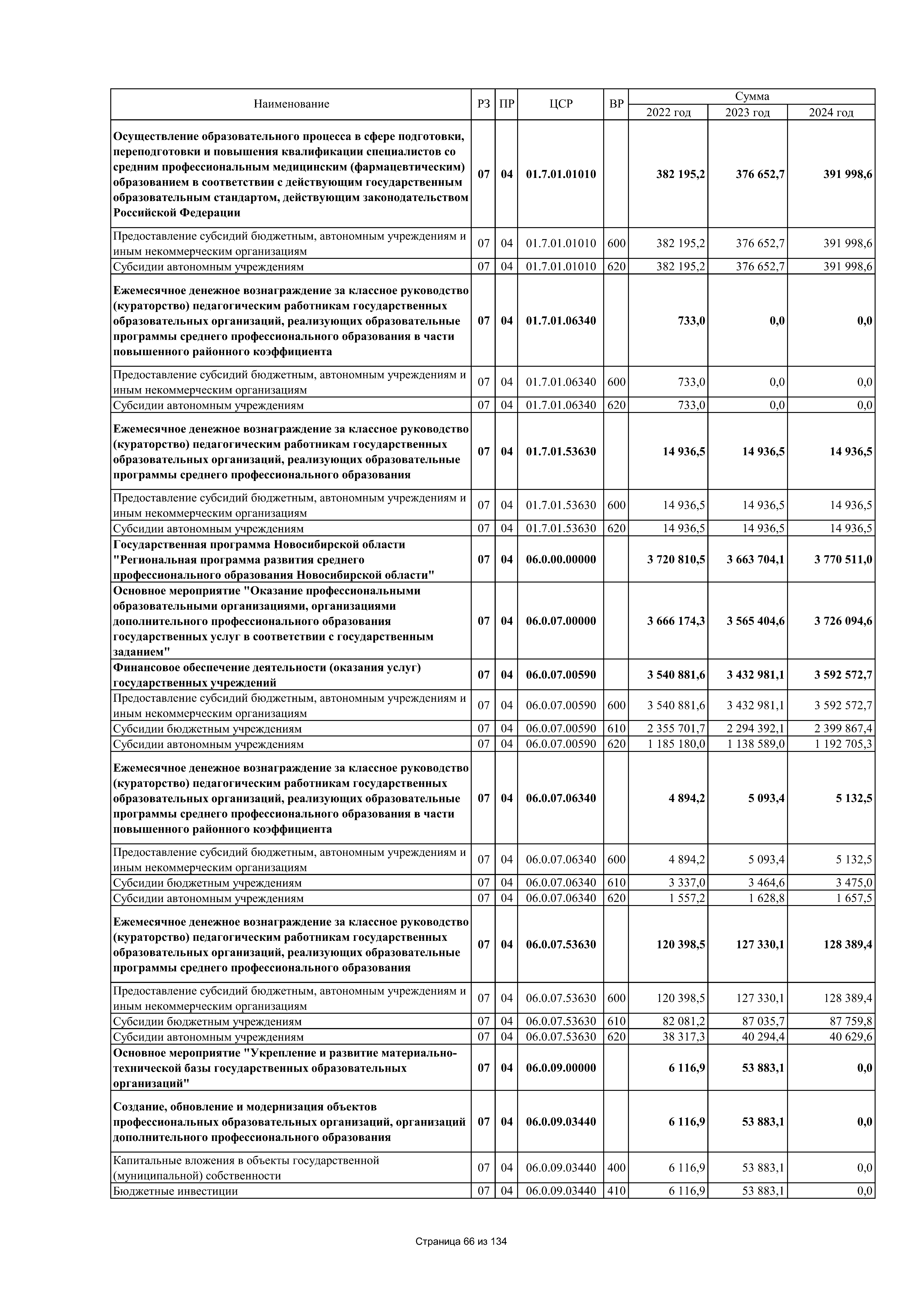 | Наименование | РЗ | ПР | ЦСР | ВР | Сумма 2022 год | Сумма 2023 год | Сумма 2024 год |
|---|---|---|---|---|---|---|---|
| Осуществление образовательного процесса в сфере подготовки, переподготовки и повышения квалификации специалистов со средним профессиональным медицинским (фармацевтическим) образованием в соответствии с действующим государственным образовательным стандартом, действующим законодательством Российской Федерации | 07 | 04 | 01.7.01.01010 | | 382 195,2 | 376 652,7 | 391 998,6 |
| Предоставление субсидий бюджетным, автономным учреждениям и иным некоммерческим организациям | 07 | 04 | 01.7.01.01010 | 600 | 382 195,2 | 376 652,7 | 391 998,6 |
| Субсидии автономным учреждениям | 07 | 04 | 01.7.01.01010 | 620 | 382 195,2 | 376 652,7 | 391 998,6 |
| Ежемесячное денежное вознаграждение за классное руководство (кураторство) педагогическим работникам государственных образовательных организаций, реализующих образовательные программы среднего профессионального образования в части повышенного районного коэффициента | 07 | 04 | 01.7.01.06340 | | 733,0 | 0,0 | 0,0 |
| Предоставление субсидий бюджетным, автономным учреждениям и иным некоммерческим организациям | 07 | 04 | 01.7.01.06340 | 600 | 733,0 | 0,0 | 0,0 |
| Субсидии автономным учреждениям | 07 | 04 | 01.7.01.06340 | 620 | 733,0 | 0,0 | 0,0 |
| Ежемесячное денежное вознаграждение за классное руководство (кураторство) педагогическим работникам государственных образовательных организаций, реализующих образовательные программы среднего профессионального образования | 07 | 04 | 01.7.01.53630 | | 14 936,5 | 14 936,5 | 14 936,5 |
| Предоставление субсидий бюджетным, автономным учреждениям и иным некоммерческим организациям | 07 | 04 | 01.7.01.53630 | 600 | 14 936,5 | 14 936,5 | 14 936,5 |
| Субсидии автономным учреждениям | 07 | 04 | 01.7.01.53630 | 620 | 14 936,5 | 14 936,5 | 14 936,5 |
| Государственная программа Новосибирской области "Региональная программа развития среднего профессионального образования Новосибирской области" | 07 | 04 | 06.0.00.00000 | | 3 720 810,5 | 3 663 704,1 | 3 770 511,0 |
| Основное мероприятие "Оказание профессиональными образовательными организациями, организациями дополнительного профессионального образования государственных услуг в соответствии с государственным заданием" | 07 | 04 | 06.0.07.00000 | | 3 666 174,3 | 3 565 404,6 | 3 726 094,6 |
| Финансовое обеспечение деятельности (оказания услуг) государственных учреждений | 07 | 04 | 06.0.07.00590 | | 3 540 881,6 | 3 432 981,1 | 3 592 572,7 |
| Предоставление субсидий бюджетным, автономным учреждениям и иным некоммерческим организациям | 07 | 04 | 06.0.07.00590 | 600 | 3 540 881,6 | 3 432 981,1 | 3 592 572,7 |
| Субсидии бюджетным учреждениям | 07 | 04 | 06.0.07.00590 | 610 | 2 355 701,7 | 2 294 392,1 | 2 399 867,4 |
| Субсидии автономным учреждениям | 07 | 04 | 06.0.07.00590 | 620 | 1 185 180,0 | 1 138 589,0 | 1 192 705,3 |
| Ежемесячное денежное вознаграждение за классное руководство (кураторство) педагогическим работникам государственных образовательных организаций, реализующих образовательные программы среднего профессионального образования в части повышенного районного коэффициента | 07 | 04 | 06.0.07.06340 | | 4 894,2 | 5 093,4 | 5 132,5 |
| Предоставление субсидий бюджетным, автономным учреждениям и иным некоммерческим организациям | 07 | 04 | 06.0.07.06340 | 600 | 4 894,2 | 5 093,4 | 5 132,5 |
| Субсидии бюджетным учреждениям | 07 | 04 | 06.0.07.06340 | 610 | 3 337,0 | 3 464,6 | 3 475,0 |
| Субсидии автономным учреждениям | 07 | 04 | 06.0.07.06340 | 620 | 1 557,2 | 1 628,8 | 1 657,5 |
| Ежемесячное денежное вознаграждение за классное руководство (кураторство) педагогическим работникам государственных образовательных организаций, реализующих образовательные программы среднего профессионального образования | 07 | 04 | 06.0.07.53630 | | 120 398,5 | 127 330,1 | 128 389,4 |
| Предоставление субсидий бюджетным, автономным учреждениям и иным некоммерческим организациям | 07 | 04 | 06.0.07.53630 | 600 | 120 398,5 | 127 330,1 | 128 389,4 |
| Субсидии бюджетным учреждениям | 07 | 04 | 06.0.07.53630 | 610 | 82 081,2 | 87 035,7 | 87 759,8 |
| Субсидии автономным учреждениям | 07 | 04 | 06.0.07.53630 | 620 | 38 317,3 | 40 294,4 | 40 629,6 |
| Основное мероприятие "Укрепление и развитие материально-технической базы государственных образовательных организаций" | 07 | 04 | 06.0.09.00000 | | 6 116,9 | 53 883,1 | 0,0 |
| Создание, обновление и модернизация объектов профессиональных образовательных организаций, организаций дополнительного профессионального образования | 07 | 04 | 06.0.09.03440 | | 6 116,9 | 53 883,1 | 0,0 |
| Капитальные вложения в объекты государственной (муниципальной) собственности | 07 | 04 | 06.0.09.03440 | 400 | 6 116,9 | 53 883,1 | 0,0 |
| Бюджетные инвестиции | 07 | 04 | 06.0.09.03440 | 410 | 6 116,9 | 53 883,1 | 0,0 |

Страница 66 из 134